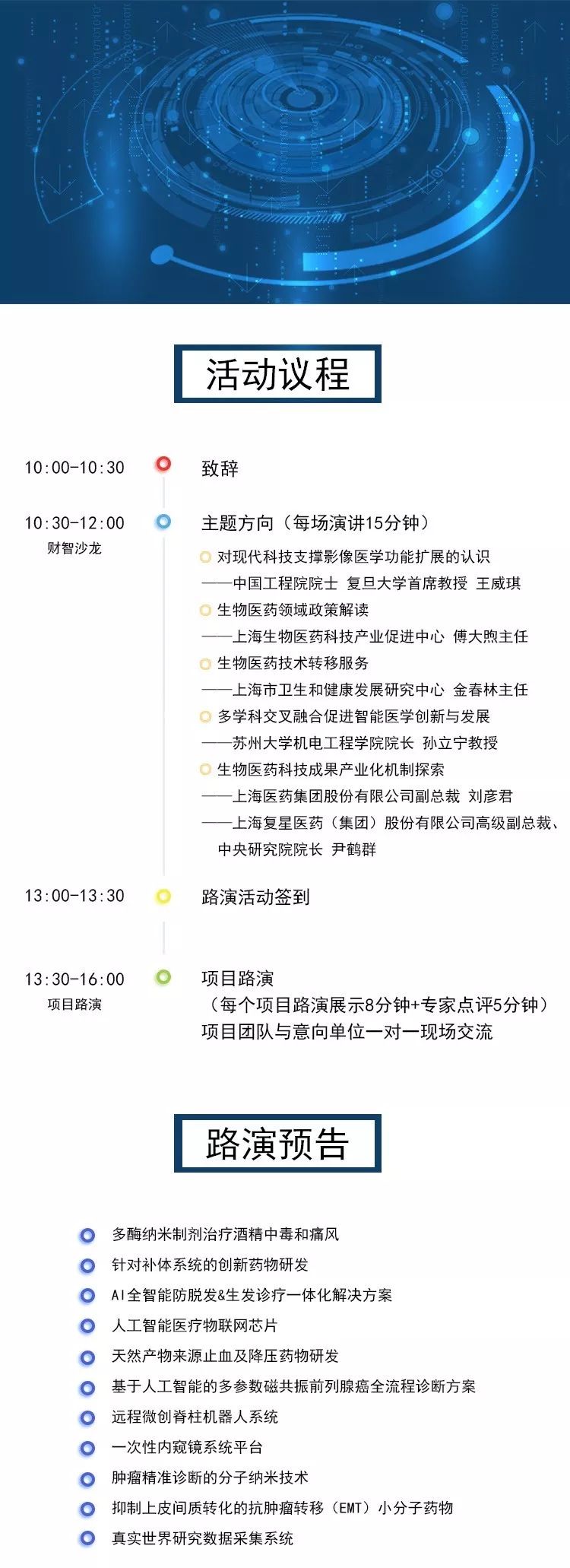 活动议程

10:00-10:30 致辞

10:30-12:00 财智沙龙 主题方向（每场演讲15分钟）

对现代科技支撑影像医学功能扩展的认识
——中国工程院院士 复旦大学首席教授 王威琪

生物医药领域政策解读
——上海生物医药科技产业促进中心 傅大煦主任

生物医药技术转移服务
——上海市卫生和健康发展研究中心 金春林主任

多学科交叉融合促进智能医学创新与发展
——苏州大学机电工程学院院长 孙立宁教授

生物医药科技成果产业化机制探索
——上海医药集团股份有限公司副总裁 刘彦君
——上海复星医药（集团）股份有限公司高级副总裁、中央研究院院长 尹鹤群

13:00-13:30 路演活动签到

13:30-16:00 项目路演 项目路演
（每个项目路演展示8分钟+专家点评5分钟）
项目团队与意向单位一对一现场交流

路演预告

多酶纳米制剂治疗酒精中毒和痛风
针对补体系统的创新药物研发
AI全智能防脱发&生发诊疗一体化解决方案
人工智能医疗物联网芯片
天然产物来源止血及降压药物研发
基于人工智能的多参数磁共振前列腺癌全流程诊断方案
远程微创脊柱机器人系统
一次性内窥镜系统平台
肿瘤精准诊断的分子纳米技术
抑制上皮间质转化的抗肿瘤转移（EMT）小分子药物
真实世界研究数据采集系统